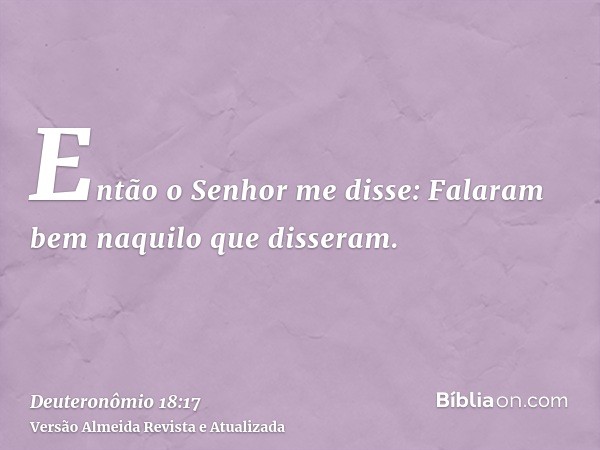 Então o Senhor me disse: Falaram bem naquilo que disseram.

Deuteronômio 18:17
Versão Almeida Revista e Atualizada

Bíbliaon.com